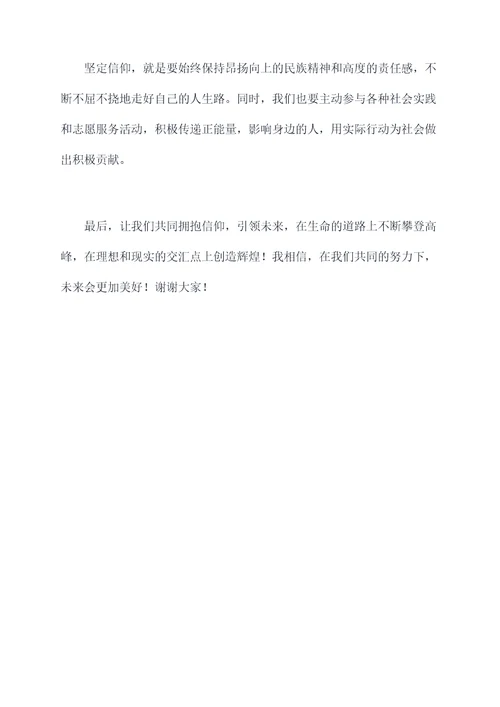 坚定信仰，就是要始终保持昂扬向上的民族精神和高度的责任感，不断不屈不挠地走好自己的人生路。同时，我们也要主动参与各种社会实践和志愿服务活动，积极传递正能量，影响身边的人，用实际行动为社会做出积极贡献。

最后，让我们共同拥抱信仰，引领未来，在生命的道路上不断攀登高峰，在理想和现实的交汇点上创造辉煌！我相信，在我们共同的努力下，未来会更加美好！谢谢大家！